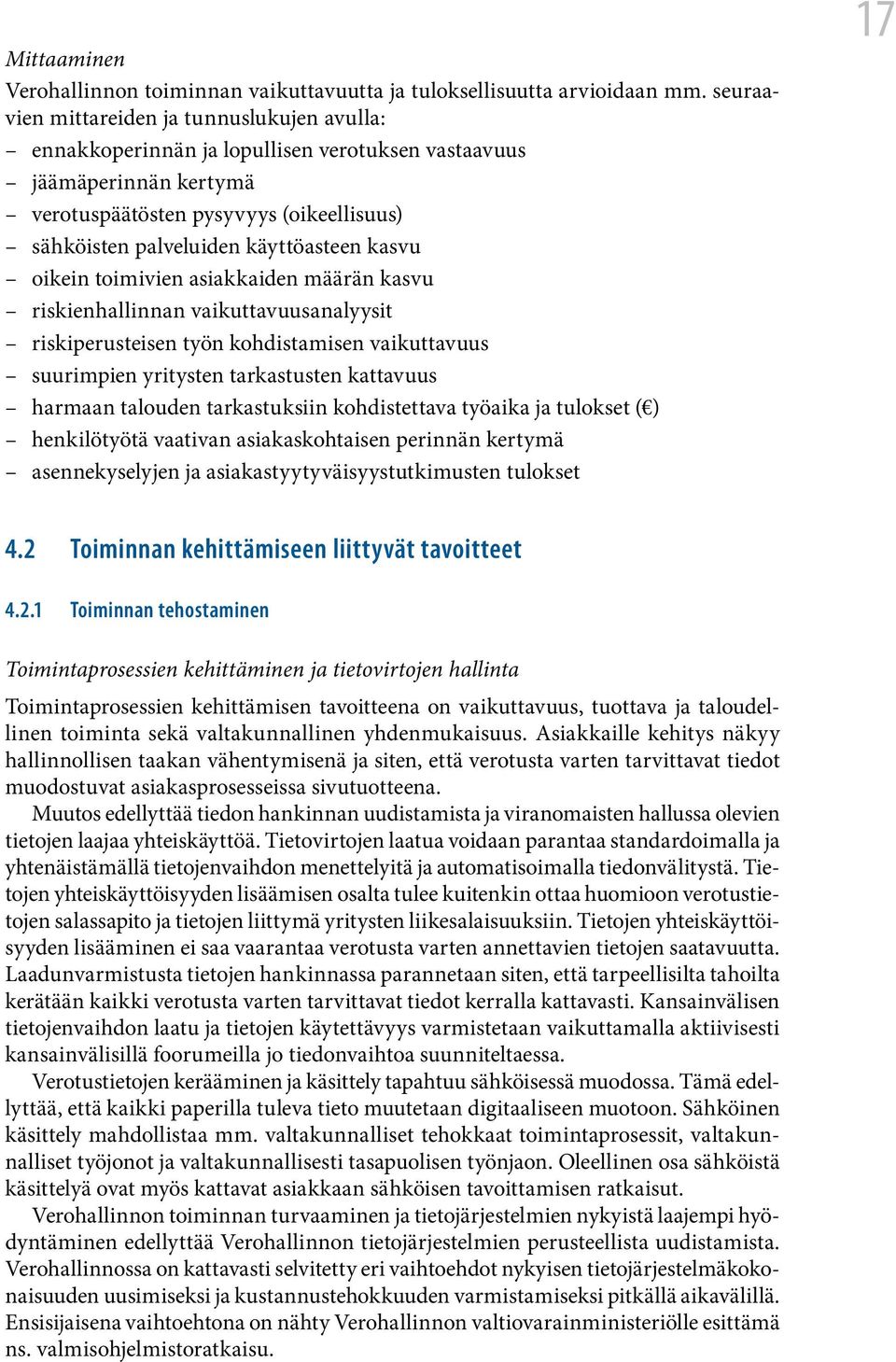 17

Mittaaminen

Verohallinnon toiminnan vaikuttavuutta ja tuloksellisuutta arvioidaan mm. seuraavien mittareiden ja tunnuslukujen avulla:
– ennakkoperinnän ja lopullisen verotuksen vastaavuus
– jäämäperinnän kertymä
– verotuspäätösten pysyvyys (oikeellisuus)
– sähköisten palveluiden käyttöasteen kasvu
– oikein toimivien asiakkaiden määrän kasvu
– riskienhallinnan vaikuttavuusanalyysit
– riskiperusteisen työn kohdistamisen vaikuttavuus
– suurimpien yritysten tarkastusten kattavuus
– harmaan talouden tarkastuksiin kohdistettava työaika ja tulokset (€)
– henkilötyötä vaativan asiakaskohtaisen perinnän kertymä
– asennekyselyjen ja asiakastyytyväisyystutkimusten tulokset

4.2 Toiminnan kehittämiseen liittyvät tavoitteet

4.2.1 Toiminnan tehostaminen

Toimintaprosessien kehittäminen ja tietovirtojen hallinta

Toimintaprosessien kehittämisen tavoitteena on vaikuttavuus, tuottava ja taloudellinen toiminta sekä valtakunnallinen yhdenmukaisuus. Asiakkaille kehitys näkyy hallinnollisen taakan vähentymisenä ja siten, että verotusta varten tarvittavat tiedot muodostuvat asiakasprosesseissa sivutuotteena.

Muutos edellyttää tiedon hankinnan uudistamista ja viranomaisten hallussa olevien tietojen laajaa yhteiskäyttöä. Tietovirtojen laatua voidaan parantaa standardoimalla ja yhtenäistämällä tietojenvaihdon menettelyitä ja automatisoimalla tiedonvälitystä. Tietojen yhteiskäyttöisyyden lisäämisen osalta tulee kuitenkin ottaa huomioon verotustietojen salassapito ja tietojen liittymä yritysten liikesalaisuuksiin. Tietojen yhteiskäyttöisyyden lisääminen ei saa vaarantaa verotusta varten annettavien tietojen saatavuutta. Laadunvarmistusta tietojen hankinnassa parannetaan siten, että tarpeellisilta tahoilta kerätään kaikki verotusta varten tarvittavat tiedot kerralla kattavasti. Kansainvälisen tietojenvaihdon laatu ja tietojen käytettävyys varmistetaan vaikuttamalla aktiivisesti kansainvälisillä foorumeilla jo tiedonvaihtoa suunniteltaessa.

Verotustietojen kerääminen ja käsittely tapahtuu sähköisessä muodossa. Tämä edellyttää, että kaikki paperilla tuleva tieto muutetaan digitaaliseen muotoon. Sähköinen käsittely mahdollistaa mm. valtakunnalliset tehokkaat toimintaprosessit, valtakunnalliset työjonot ja valtakunnallisesti tasapuolisen työnjaon. Oleellinen osa sähköistä käsittelyä ovat myös kattavat asiakkaan sähköisen tavoittamisen ratkaisut.

Verohallinnon toiminnan turvaaminen ja tietojärjestelmien nykyistä laajempi hyödyntäminen edellyttää Verohallinnon tietojärjestelmien perusteellista uudistamista. Verohallinnossa on kattavasti selvitetty eri vaihtoehdot nykyisen tietojärjestelmäkokonaisuuden uusimiseksi ja kustannustehokkuuden varmistamiseksi pitkällä aikavälillä. Ensisijaisena vaihtoehtona on nähty Verohallinnon valtiovarainministeriölle esittämä ns. valmisohjelmistoratkaisu.